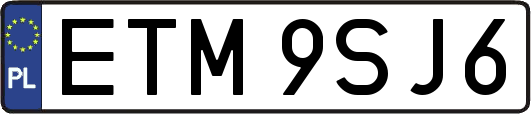 PL

ETM 9SJ6